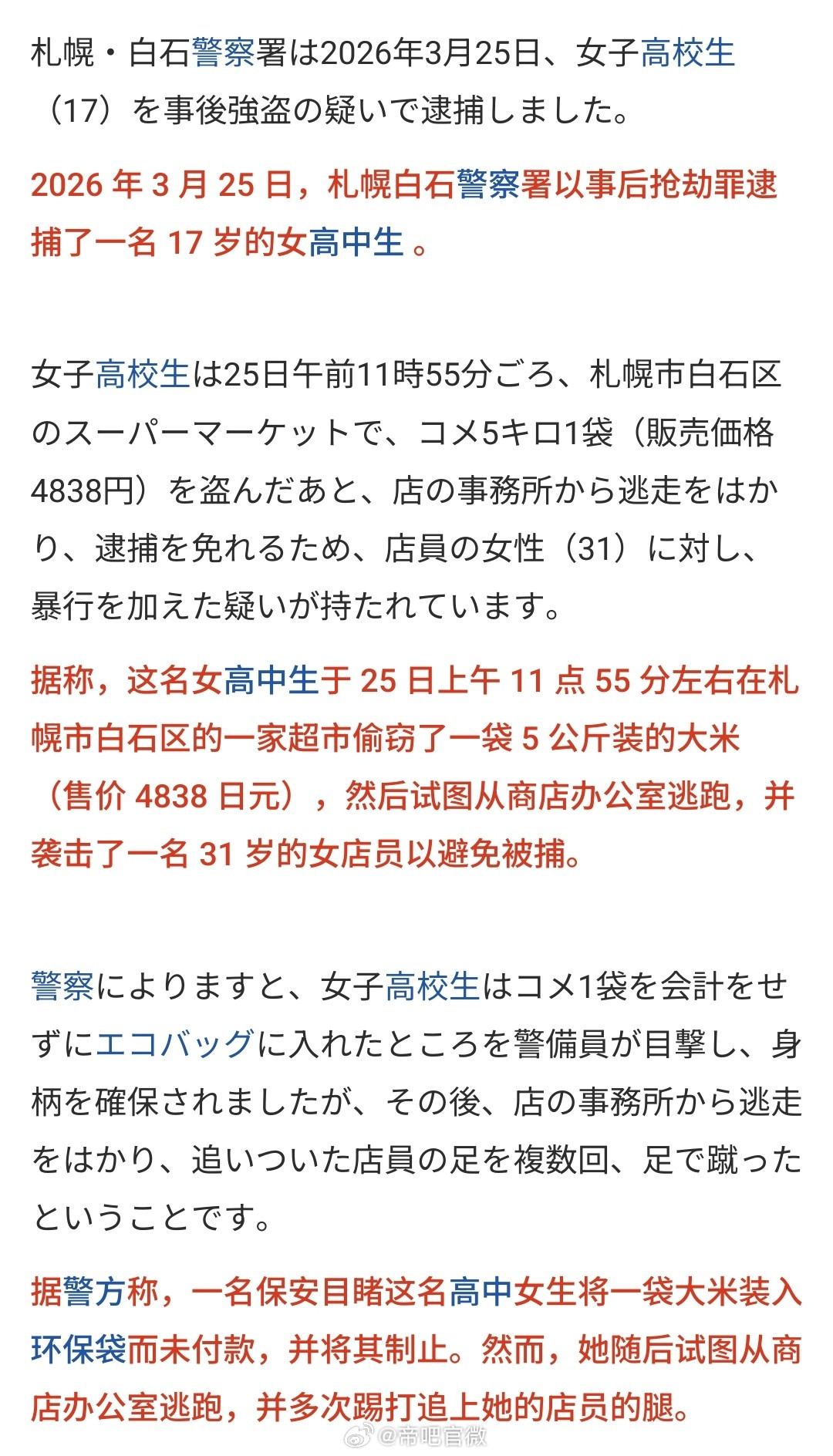 札幌・白石警察署は2026年3月25日、女子高校生（17）を事後強盗の疑いで逮捕しました。

2026 年 3 月 25 日，札幌白石警察署以事后抢劫罪逮捕了一名 17 岁的女高中生 。

女子高校生は25日午前11時55分ごろ、札幌市白石区のスーパーマーケットで、コメ5キロ1袋（販売価格4838円）を盗んだあと、店の事務所から逃走をはかり、逮捕を免れるため、店員の女性（31）に対し、暴行を加えた疑いが持たれています。

据称，这名女高中生于 25 日上午 11 点 55 分左右在札幌市白石区的一家超市偷窃了一袋 5 公斤装的大米（售价 4838 日元），然后试图从商店办公室逃跑，并袭击了一名 31 岁的女店员以避免被捕。

警察によりますと、女子高校生はコメ1袋を会計をせずにエコバッグに入れたところを警備員が目撃し、身柄を確保されましたが、その後、店の事務所から逃走をはかり、追いついた店員の足を複数回、足で蹴ったということです。

据警方称，一名保安目睹这名高中女生将一袋大米装入环保袋而未付款，并将其制止。然而，她随后试图从商店办公室逃跑，并多次踢打追上她的店员的腿。

@帝吧官微